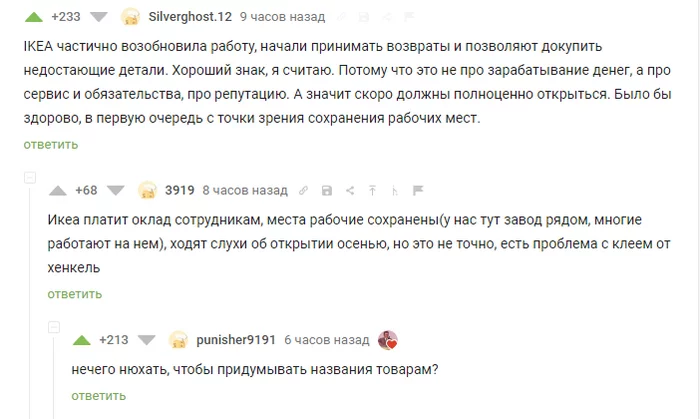 +233 Silverghost.12 9 часов назад

IKEA частично возобновила работу, начали принимать возвраты и позволяют докупить недостающие детали. Хороший знак, я считаю. Потому что это не про зарабатывание денег, а про сервис и обязательства, про репутацию. А значит скоро должны полноценно открыться. Было бы здорово, в первую очередь с точки зрения сохранения рабочих мест.

ответить

+68 3919 8 часов назад

Икеа платит оклад сотрудникам, места рабочие сохранены(у нас тут завод рядом, многие работают на нем), ходят слухи об открытии осенью, но это не точно, есть проблема с клеем от хенкель

ответить

+213 punisher9191 6 часов назад

нечего нюхать, чтобы придумывать названия товарам?

ответить